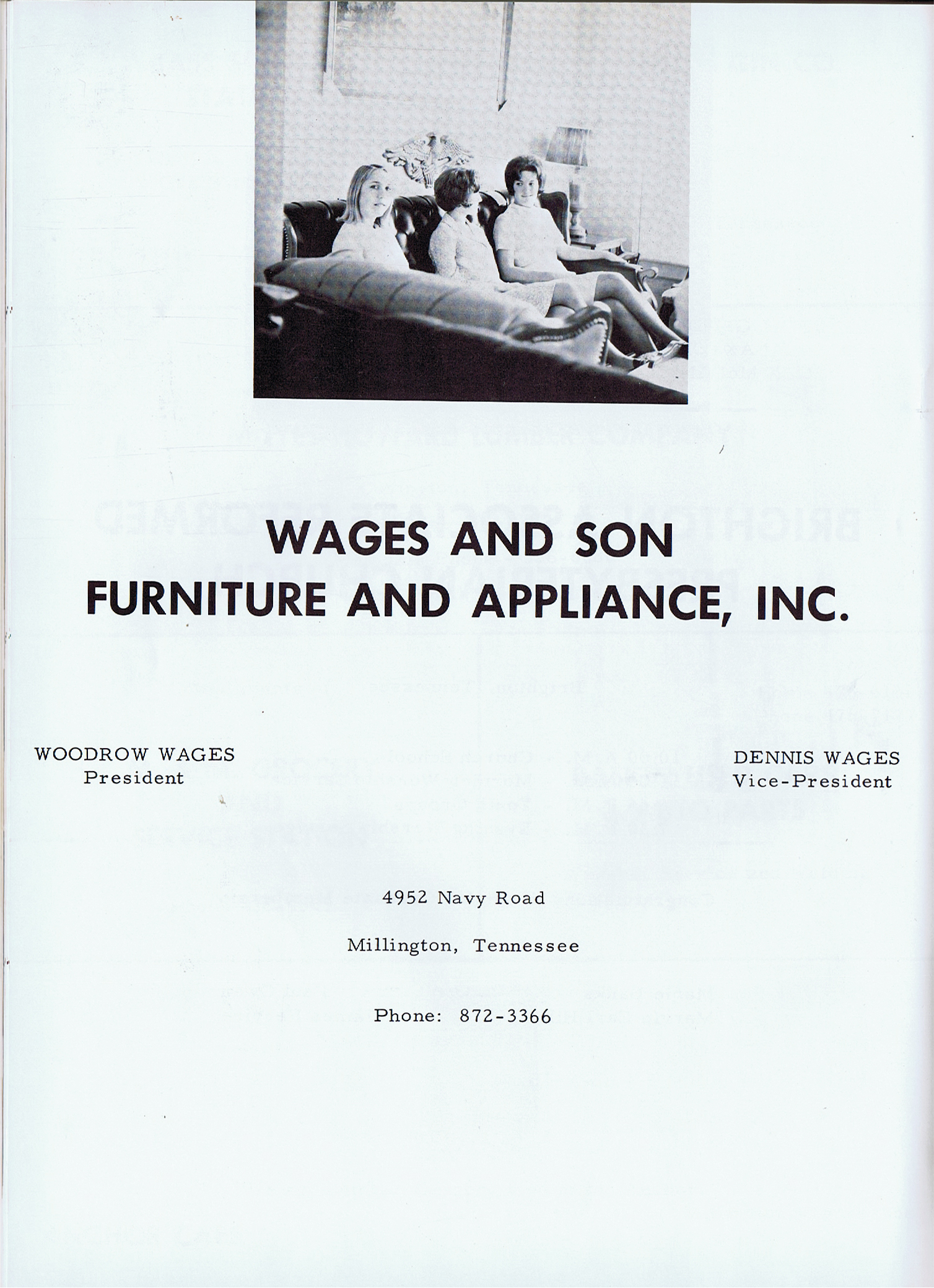 WAGES AND SON
FURNITURE AND APPLIANCE, INC.

WOODROW WAGES
President

DENNIS WAGES
Vice-President

4952 Navy Road

Millington, Tennessee

Phone: 872-3366